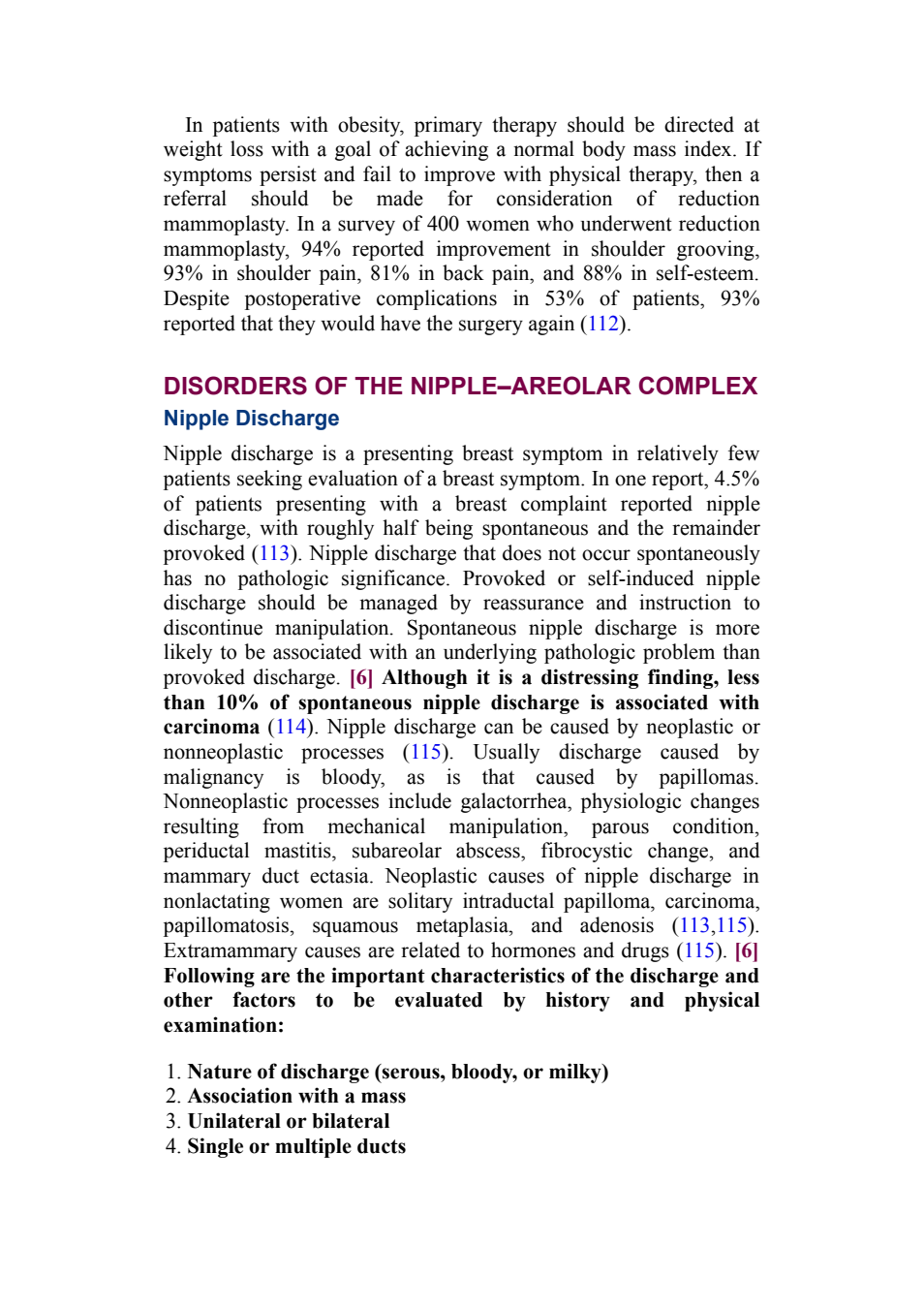 In patients with obesity, primary therapy should be directed at weight loss with a goal of achieving a normal body mass index. If symptoms persist and fail to improve with physical therapy, then a referral should be made for consideration of reduction mammoplasty. In a survey of 400 women who underwent reduction mammoplasty, 94% reported improvement in shoulder grooving, 93% in shoulder pain, 81% in back pain, and 88% in self-esteem. Despite postoperative complications in 53% of patients, 93% reported that they would have the surgery again (112).

DISORDERS OF THE NIPPLE–AREOLAR COMPLEX

Nipple Discharge

Nipple discharge is a presenting breast symptom in relatively few patients seeking evaluation of a breast symptom. In one report, 4.5% of patients presenting with a breast complaint reported nipple discharge, with roughly half being spontaneous and the remainder provoked (113). Nipple discharge that does not occur spontaneously has no pathologic significance. Provoked or self-induced nipple discharge should be managed by reassurance and instruction to discontinue manipulation. Spontaneous nipple discharge is more likely to be associated with an underlying pathologic problem than provoked discharge. [6] Although it is a distressing finding, less than 10% of spontaneous nipple discharge is associated with carcinoma (114). Nipple discharge can be caused by neoplastic or nonneoplastic processes (115). Usually discharge caused by malignancy is bloody, as is that caused by papillomas. Nonneoplastic processes include galactorrhea, physiologic changes resulting from mechanical manipulation, parous condition, periductal mastitis, subareolar abscess, fibrocystic change, and mammary duct ectasia. Neoplastic causes of nipple discharge in nonlactating women are solitary intraductal papilloma, carcinoma, papillomatosis, squamous metaplasia, and adenosis (113,115). Extramammary causes are related to hormones and drugs (115). [6] Following are the important characteristics of the discharge and other factors to be evaluated by history and physical examination:

1. Nature of discharge (serous, bloody, or milky)
2. Association with a mass
3. Unilateral or bilateral
4. Single or multiple ducts